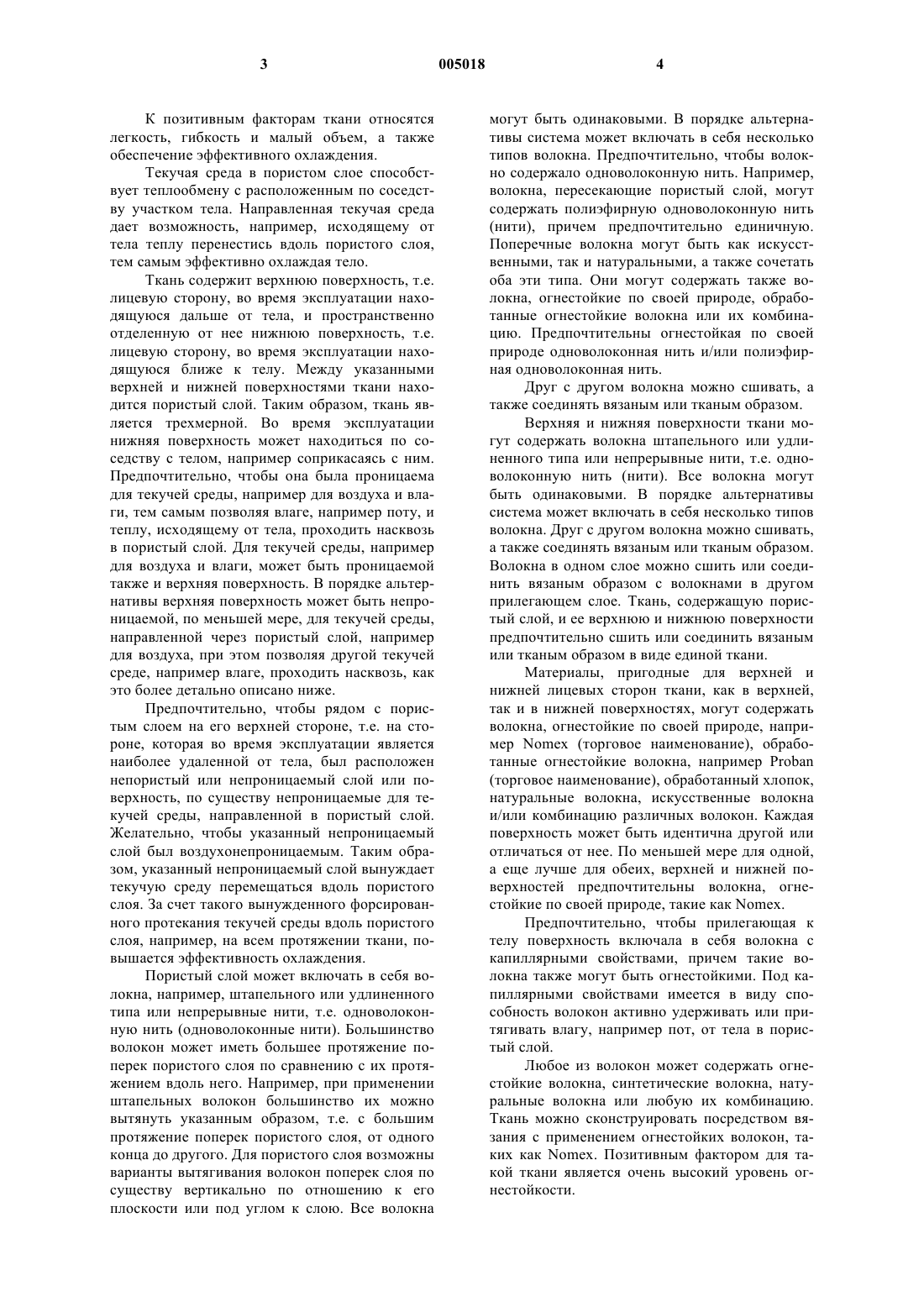 3 005018 4

К позитивным факторам ткани относятся легкость, гибкость и малый объем, а также обеспечение эффективного охлаждения.

Текучая среда в пористом слое способствует теплообмену с расположенным по соседству участком тела. Направленная текучая среда дает возможность, например, исходящему от тела теплу перенестись вдоль пористого слоя, тем самым эффективно охлаждая тело.

Ткань содержит верхнюю поверхность, т.е. лицевую сторону, во время эксплуатации находящуюся дальше от тела, и пространственно отделенную от нее нижнюю поверхность, т.е. лицевую сторону, во время эксплуатации находящуюся ближе к телу. Между указанными верхней и нижней поверхностями ткани находится пористый слой. Таким образом, ткань является трехмерной. Во время эксплуатации нижняя поверхность может находиться по соседству с телом, например соприкасаясь с ним. Предпочтительно, чтобы она была проницаема для текучей среды, например для воздуха и влаги, тем самым позволяя влаге, например поту, и теплу, исходящему от тела, проходить насквозь в пористый слой. Для текучей среды, например для воздуха и влаги, может быть проницаемой также и верхняя поверхность. В порядке альтернативы верхняя поверхность может быть непроницаемой, по меньшей мере, для текучей среды, направленной через пористый слой, например для воздуха, при этом позволяя другой текучей среде, например влаге, проходить насквозь, как это более детально описано ниже.

Предпочтительно, чтобы рядом с пористым слоем на его верхней стороне, т.е. на стороне, которая во время эксплуатации является наиболее удаленной от тела, был расположен непористый или непроницаемый слой или поверхность, по существу непроницаемые для текучей среды, направленной в пористый слой. Желательно, чтобы указанный непроницаемый слой был воздухонепроницаемым. Таким образом, указанный непроницаемый слой вынуждает текучую среду перемещаться вдоль пористого слоя. За счет такого вынужденного форсированного протекания текучей среды вдоль пористого слоя, например, на всем протяжении ткани, повышается эффективность охлаждения.

Пористый слой может включать в себя волокна, например, штапельного или удлиненного типа или непрерывные нити, т.е. одноволоконную нить (одноволоконные нити). Большинство волокон может иметь большее протяжение поперек пористого слоя по сравнению с их протяжением вдоль него. Например, при применении штапельных волокон большинство их можно вытянуть указанным образом, т.е. с большим протяжение поперек пористого слоя, от одного конца до другого. Для пористого слоя возможны варианты вытягивания волокон поперек слоя по существу вертикально по отношению к его плоскости или под углом к слою. Все волокна могут быть одинаковыми. В порядке альтернативы система может включать в себя несколько типов волокна. Предпочтительно, чтобы волокно содержало одноволоконную нить. Например, волокна, пересекающие пористый слой, могут содержать полиэфирную одноволоконную нить (нити), причем предпочтительно единичную. Поперечные волокна могут быть как искусственными, так и натуральными, а также сочетать оба эти типа. Они могут содержать также волокна, огнестойкие по своей природе, обработанные огнестойкие волокна или их комбинацию. Предпочтительны огнестойкая по своей природе одноволоконная нить и/или полиэфирная одноволоконная нить.

Друг с другом волокна можно сшивать, а также соединять вязаным или тканым образом.

Верхняя и нижняя поверхности ткани могут содержать волокна штапельного или удлиненного типа или непрерывные нити, т.е. одноволоконную нить (нити). Все волокна могут быть одинаковыми. В порядке альтернативы система может включать в себя несколько типов волокна. Друг с другом волокна можно сшивать, а также соединять вязаным или тканым образом. Волокна в одном слое можно сшить или соединить вязаным образом с волокнами в другом прилегающем слое. Ткань, содержащую пористый слой, и ее верхнюю и нижнюю поверхности предпочтительно сшить или соединить вязаным или тканым образом в виде единой ткани.

Материалы, пригодные для верхней и нижней лицевых сторон ткани, как в верхней, так и в нижней поверхностях, могут содержать волокна, огнестойкие по своей природе, например Nomex (торговое наименование), обработанные огнестойкие волокна, например Proban (торговое наименование), обработанный хлопок, натуральные волокна, искусственные волокна и/или комбинацию различных волокон. Каждая поверхность может быть идентична другой или отличаться от нее. По меньшей мере для одной, а еще лучше для обеих, верхней и нижней поверхностей предпочтительны волокна, огнестойкие по своей природе, такие как Nomex.

Предпочтительно, чтобы прилегающая к телу поверхность включала в себя волокна с капиллярными свойствами, причем такие волокна также могут быть огнестойкими. Под капиллярными свойствами имеется в виду способность волокон активно удерживать или притягивать влагу, например пот, от тела в пористый слой.

Любое из волокон может содержать огнестойкие волокна, синтетические волокна, натуральные волокна или любую их комбинацию. Ткань можно сконструировать посредством вязания с применением огнестойких волокон, таких как Nomex. Позитивным фактором для такой ткани является очень высокий уровень огнестойкости.